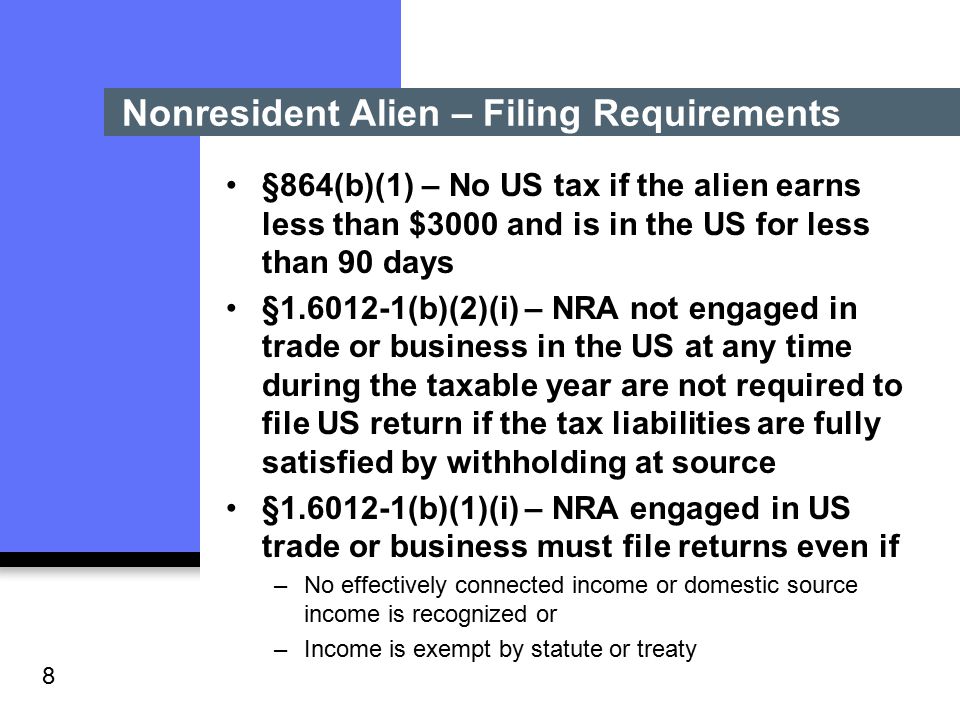 Nonresident Alien – Filing Requirements

• §864(b)(1) – No US tax if the alien earns less than \$3000 and is in the US for less than 90 days

• §1.6012-1(b)(2)(i) – NRA not engaged in trade or business in the US at any time during the taxable year are not required to file US return if the tax liabilities are fully satisfied by withholding at source

• §1.6012-1(b)(1)(i) – NRA engaged in US trade or business must file returns even if

– No effectively connected income or domestic source income is recognized or

– Income is exempt by statute or treaty

8